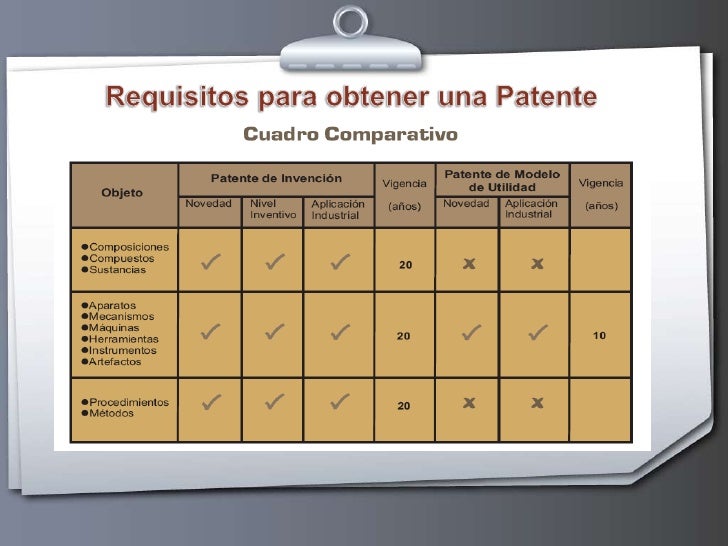 Requisitos para obtener una Patente

Cuadro Comparativo

| Objeto | Patente de Invención: Novedad | Patente de Invención: Nivel Inventivo | Patente de Invención: Aplicación Industrial | Vigencia (años) | Patente de Modelo de Utilidad: Novedad | Patente de Modelo de Utilidad: Aplicación Industrial | Vigencia (años) |
|---|---|---|---|---|---|---|---|
| ●Composiciones ●Compuestos ●Sustancias | ✓ | ✓ | ✓ | 20 | x | x | |
| ●Aparatos ●Mecanismos ●Máquinas ●Herramientas ●Instrumentos ●Artefactos | ✓ | ✓ | ✓ | 20 | ✓ | ✓ | 10 |
| ●Procedimientos ●Métodos | ✓ | ✓ | ✓ | 20 | x | x | |